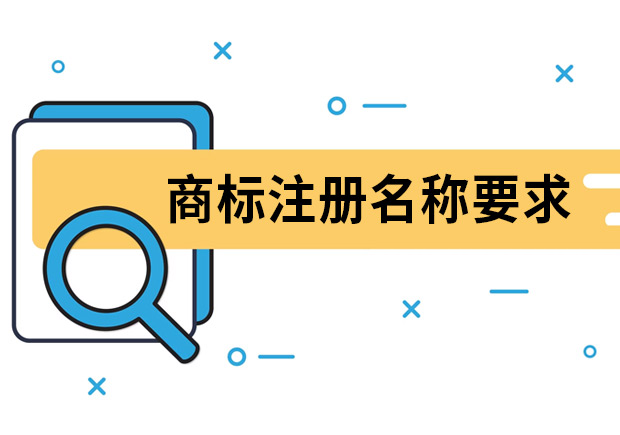 商标注册名称要求